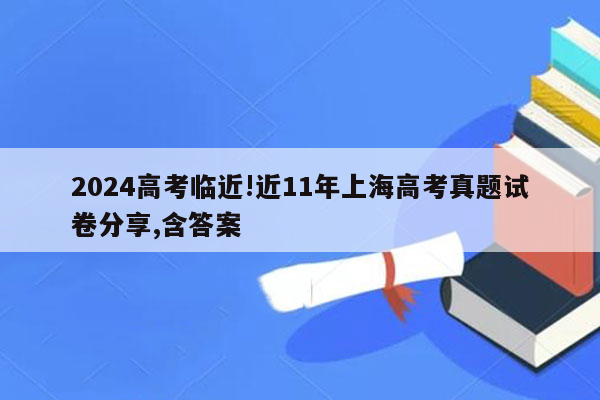 2024高考临近!近11年上海高考真题试卷分享,含答案